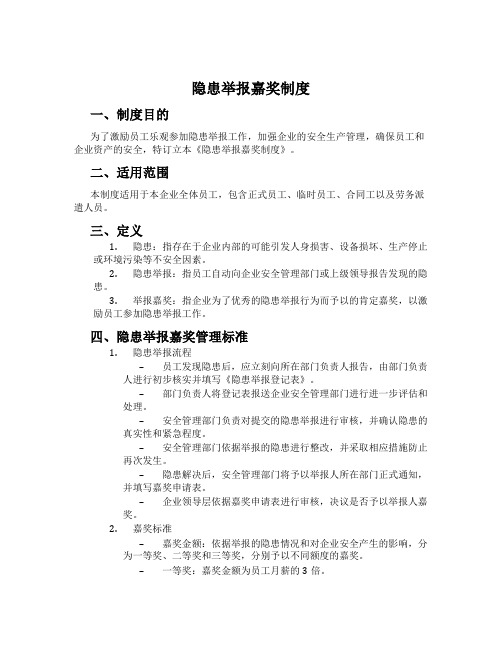 隐患举报嘉奖制度

一、制度目的

为了激励员工乐观参加隐患举报工作，加强企业的安全生产管理，确保员工和企业资产的安全，特订立本《隐患举报嘉奖制度》。

二、适用范围

本制度适用于本企业全体员工，包含正式员工、临时员工、合同工以及劳务派遣人员。

三、定义

1. 隐患：指存在于企业内部的可能引发人身损害、设备损坏、生产停止或环境污染等不安全因素。

2. 隐患举报：指员工自动向企业安全管理部门或上级领导报告发现的隐患。

3. 举报嘉奖：指企业为了优秀的隐患举报行为而予以的肯定嘉奖，以激励员工参加隐患举报工作。

四、隐患举报嘉奖管理标准

1. 隐患举报流程

– 员工发现隐患后，应立刻向所在部门负责人报告，由部门负责人进行初步核实并填写《隐患举报登记表》。

– 部门负责人将登记表报送企业安全管理部门进行进一步评估和处理。

– 安全管理部门负责对提交的隐患举报进行审核，并确认隐患的真实性和紧急程度。

– 安全管理部门依据举报的隐患进行整改，并采取相应措施防止再次发生。

– 隐患解决后，安全管理部门将予以举报人所在部门正式通知，并填写嘉奖申请表。

– 企业领导层依据嘉奖申请表进行审核，决议是否予以举报人嘉奖。

2. 嘉奖标准

– 嘉奖金额：依据举报的隐患情况和对企业安全产生的影响，分为一等奖、二等奖和三等奖，分别予以不同额度的嘉奖。

– 一等奖：嘉奖金额为员工月薪的 3 倍。